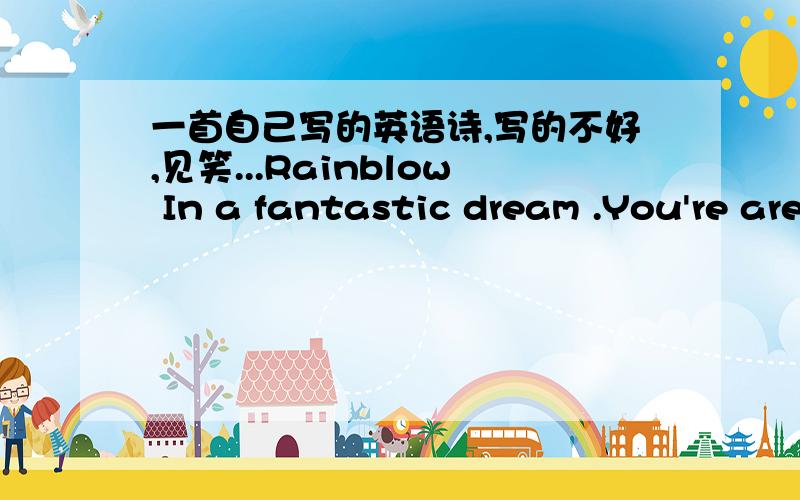 一首自己写的英语诗,写的不好,见笑...Rainblow In a fantastic dream .You're are